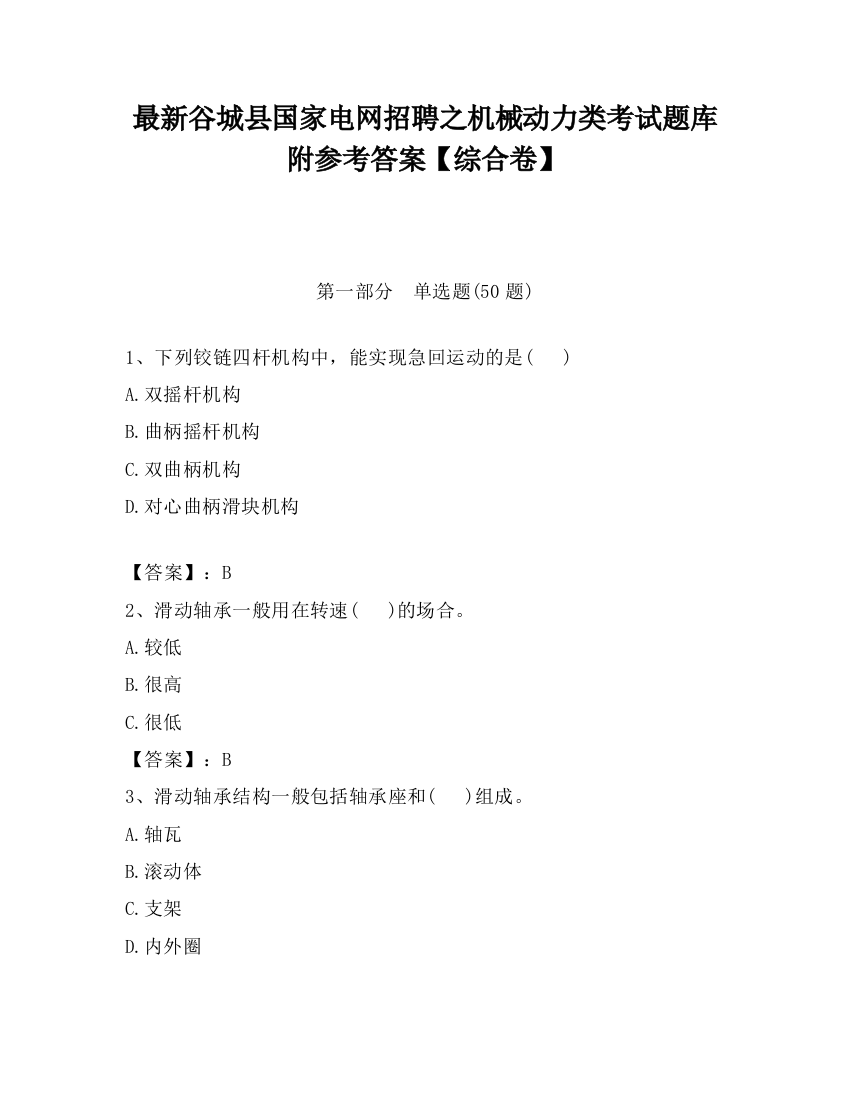 最新谷城县国家电网招聘之机械动力类考试题库附参考答案【综合卷】

第一部分　单选题(50 题)

1、下列铰链四杆机构中，能实现急回运动的是(　　)

A.双摇杆机构

B.曲柄摇杆机构

C.双曲柄机构

D.对心曲柄滑块机构

【答案】：B

2、滑动轴承一般用在转速(　　)的场合。

A.较低

B.很高

C.很低

【答案】：B

3、滑动轴承结构一般包括轴承座和(　　)组成。

A.轴瓦

B.滚动体

C.支架

D.内外圈